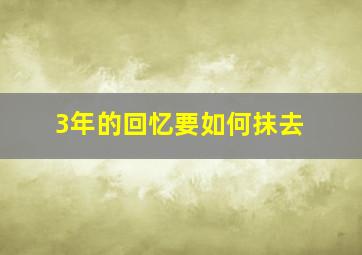 3年的回忆要如何抹去